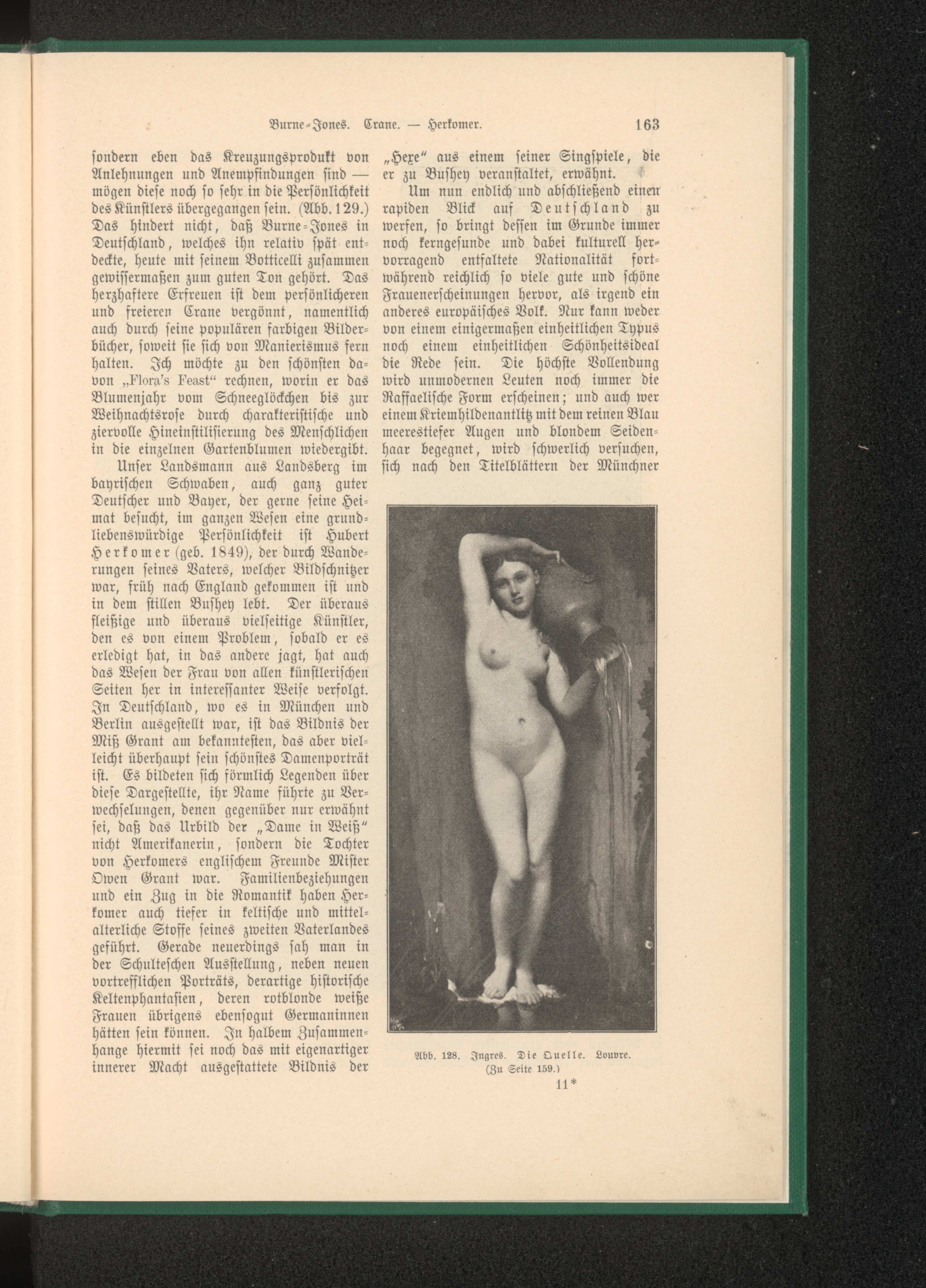 Burne-Jones. Crane. — Herkomer. 163

sondern eben das Kreuzungsprodukt von Anlehnungen und Anempfindungen sind — mögen diese noch so sehr in die Persönlichkeit des Künstlers übergegangen sein. (Abb. 129.) Das hindert nicht, daß Burne-Jones in Deutschland, welches ihn relativ spät entdeckte, heute mit seinem Botticelli zusammen gewissermaßen zum guten Ton gehört. Das herzhaftere Erfreuen ist dem persönlicheren und freieren Crane vergönnt, namentlich auch durch seine populären farbigen Bilderbücher, soweit sie sich von Manierismus fern halten. Ich möchte zu den schönsten davon „Flora's Feast“ rechnen, worin er das Blumenjahr vom Schneeglöckchen bis zur Weihnachtsrose durch charakteristische und ziervolle Hineinstilisierung des Menschlichen in die einzelnen Gartenblumen wiedergibt.

Unser Landsmann aus Landsberg im bayrischen Schwaben, auch ganz guter Deutscher und Bayer, der gerne seine Heimat besucht, im ganzen Wesen eine grundliebenswürdige Persönlichkeit ist Hubert Herkomer (geb. 1849), der durch Wanderungen seines Vaters, welcher Bildschnitzer war, früh nach England gekommen ist und in dem stillen Bushey lebt. Der überaus fleißige und überaus vielseitige Künstler, den es von einem Problem, sobald er es erledigt hat, in das andere jagt, hat auch das Wesen der Frau von allen künstlerischen Seiten her in interessanter Weise verfolgt. In Deutschland, wo es in München und Berlin ausgestellt war, ist das Bildnis der Miß Grant am bekanntesten, das aber vielleicht überhaupt sein schönstes Damenporträt ist. Es bildeten sich förmlich Legenden über diese Dargestellte, ihr Name führte zu Verwechselungen, denen gegenüber nur erwähnt sei, daß das Urbild der „Dame in Weiß“ nicht Amerikanerin, sondern die Tochter von Herkomers englischem Freunde Mister Owen Grant war. Familienbeziehungen und ein Zug in die Romantik haben Herkomer auch tiefer in keltische und mittelalterliche Stoffe seines zweiten Vaterlandes geführt. Gerade neuerdings sah man in der Schulteschen Ausstellung, neben neuen vortrefflichen Porträts, derartige historische Keltenphantasien, deren rotblonde weiße Frauen übrigens ebensogut Germaninnen hätten sein können. In halbem Zusammenhange hiermit sei noch das mit eigenartiger innerer Macht ausgestattete Bildnis der „Hexe“ aus einem seiner Singspiele, die er zu Bushey veranstaltet, erwähnt.

Um nun endlich und abschließend einen rapiden Blick auf Deutschland zu werfen, so bringt dessen im Grunde immer noch kerngesunde und dabei kulturell hervorragend entfaltete Nationalität fortwährend reichlich so viele gute und schöne Frauenerscheinungen hervor, als irgend ein anderes europäisches Volk. Nur kann weder von einem einigermaßen einheitlichen Typus noch einem einheitlichen Schönheitsideal die Rede sein. Die höchste Vollendung wird unmodernen Leuten noch immer die Raffaelische Form erscheinen; und auch wer einem Kriemhildenantlitz mit dem reinen Blau meerestiefer Augen und blondem Seidenhaar begegnet, wird schwerlich versuchen, sich nach den Titelblättern der Münchner

Abb. 128. Ingres. Die Quelle. Louvre. (Zu Seite 159.)

11*